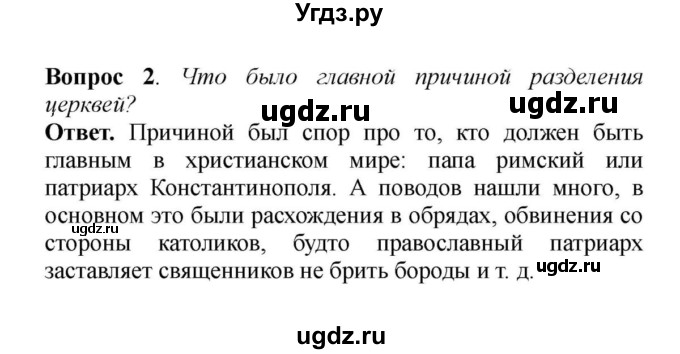 Угдз.ру

**Вопрос 2**. *Что было главной причиной разделения церквей?*

ugdz.ru ugdz.ru

**Ответ.** Причиной был спор про то, кто должен быть главным в христианском мире: папа римский или патриарх Константинополя. А поводов нашли много, в основном это были расхождения в обрядах, обвинения со стороны католиков, будто православный патриарх заставляет священников не брить бороды и т. д.

ugdz.ru

ugdz.ru

ugdz.ru